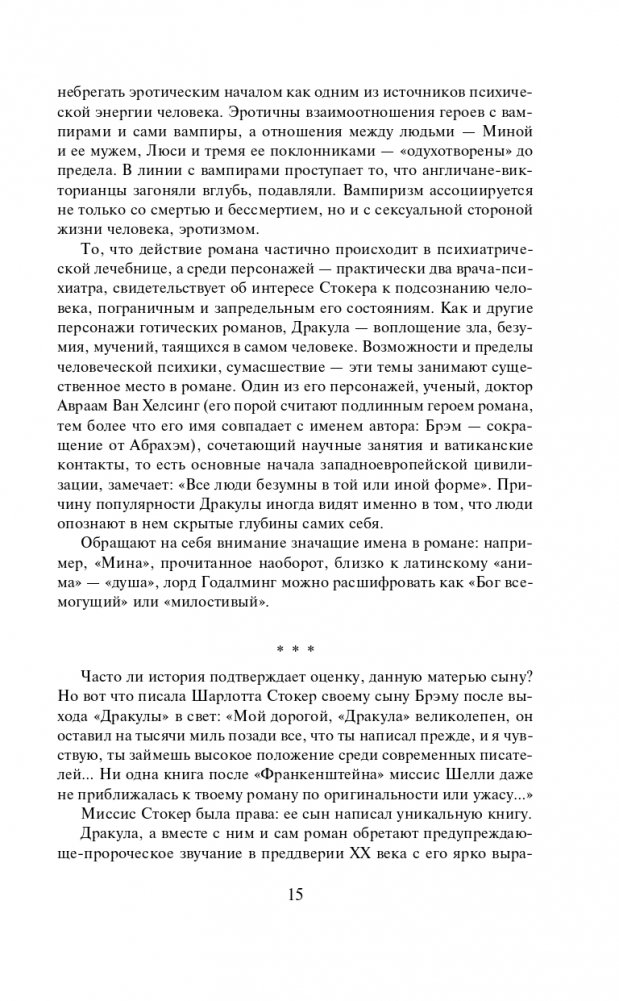 небрегать эротическим началом как одним из источников психической энергии человека. Эротичны взаимоотношения героев с вампирами и сами вампиры, а отношения между людьми — Миной и ее мужем, Люси и тремя ее поклонниками — «одухотворены» до предела. В линии с вампирами проступает то, что англичане-викторианцы загоняли вглубь, подавляли. Вампиризм ассоциируется не только со смертью и бессмертием, но и с сексуальной стороной жизни человека, эротизмом.

То, что действие романа частично происходит в психиатрической лечебнице, а среди персонажей — практически два врача-психиатра, свидетельствует об интересе Стокера к подсознанию человека, пограничным и запредельным его состояниям. Как и другие персонажи готических романов, Дракула — воплощение зла, безумия, мучений, таящихся в самом человеке. Возможности и пределы человеческой психики, сумасшествие — эти темы занимают существенное место в романе. Один из его персонажей, ученый, доктор Авраам Ван Хелсинг (его порой считают подлинным героем романа, тем более что его имя совпадает с именем автора: Брэм — сокращение от Абрахэм), сочетающий научные занятия и ватиканские контакты, то есть основные начала западноевропейской цивилизации, замечает: «Все люди безумны в той или иной форме». Причину популярности Дракулы иногда видят именно в том, что люди опознают в нем скрытые глубины самих себя.

Обращают на себя внимание значащие имена в романе: например, «Мина», прочитанное наоборот, близко к латинскому «анима» — «душа», лорд Годалминг можно расшифровать как «Бог всемогущий» или «милостивый».

* * *

Часто ли история подтверждает оценку, данную матерью сыну? Но вот что писала Шарлотта Стокер своему сыну Брэму после выхода «Дракулы» в свет: «Мой дорогой, «Дракула» великолепен, он оставил на тысячи миль позади все, что ты написал прежде, и я чувствую, ты займешь высокое положение среди современных писателей... Ни одна книга после «Франкенштейна» миссис Шелли даже не приближалась к твоему роману по оригинальности или ужасу...»

Миссис Стокер была права: ее сын написал уникальную книгу.

Дракула, а вместе с ним и сам роман обретают предупреждающе-пророческое звучание в преддверии XX века с его ярко выра-

15